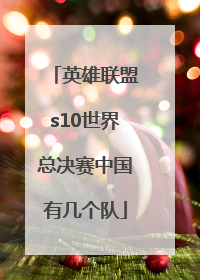 「英雄联盟s10世界总决赛中国有几个队」